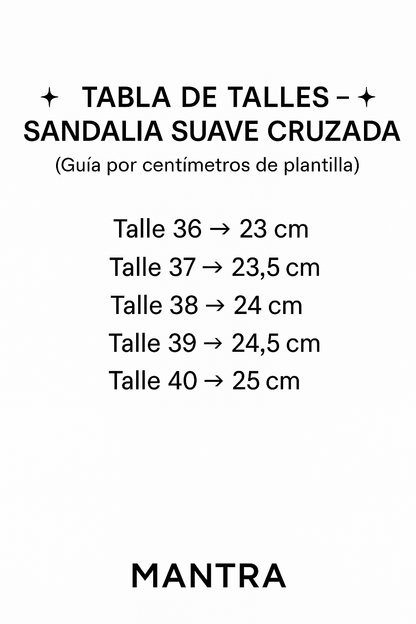 ✦ TABLA DE TALLES – ✦
SANDALIA SUAVE CRUZADA
(Guía por centímetros de plantilla)

Talle 36 → 23 cm
Talle 37 → 23,5 cm
Talle 38 → 24 cm
Talle 39 → 24,5 cm
Talle 40 → 25 cm

MANTRA